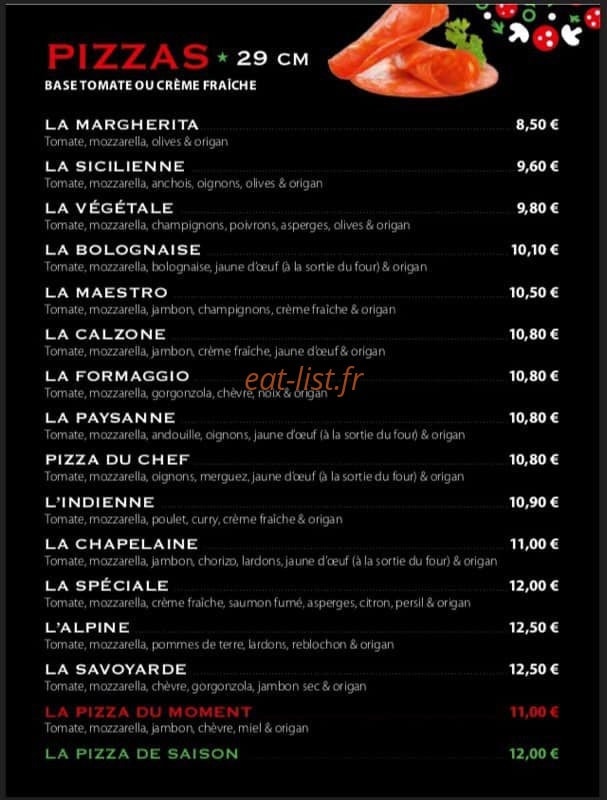 PIZZAS ★ 29 CM
BASE TOMATE OU CRÈME FRAÎCHE

LA MARGHERITA 8,50 €
Tomate, mozzarella, olives & origan

LA SICILIENNE 9,60 €
Tomate, mozzarella, anchois, oignons, olives & origan

LA VÉGÉTALE 9,80 €
Tomate, mozzarella, champignons, poivrons, asperges, olives & origan

LA BOLOGNAISE 10,10 €
Tomate, mozzarella, bolognaise, jaune d'œuf (à la sortie du four) & origan

LA MAESTRO 10,50 €
Tomate, mozzarella, jambon, champignons, crème fraîche & origan

LA CALZONE 10,80 €
Tomate, mozzarella, jambon, crème fraîche, jaune d'œuf & origan

LA FORMAGGIO 10,80 €
Tomate, mozzarella, gorgonzola, chèvre, noix & origan

eat-list.fr

LA PAYSANNE 10,80 €
Tomate, mozzarella, andouille, oignons, jaune d'œuf (à la sortie du four) & origan

PIZZA DU CHEF 10,80 €
Tomate, mozzarella, oignons, merguez, jaune d'œuf (à la sortie du four) & origan

L'INDIENNE 10,90 €
Tomate, mozzarella, poulet, curry, crème fraîche & origan

LA CHAPELAINE 11,00 €
Tomate, mozzarella, jambon, chorizo, lardons, jaune d'œuf (à la sortie du four) & origan

LA SPÉCIALE 12,00 €
Tomate, mozzarella, crème fraîche, saumon fumé, asperges, citron, persil & origan

L'ALPINE 12,50 €
Tomate, mozzarella, pommes de terre, lardons, reblochon & origan

LA SAVOYARDE 12,50 €
Tomate, mozzarella, chèvre, gorgonzola, jambon sec & origan

LA PIZZA DU MOMENT 11,00 €
Tomate, mozzarella, jambon, chèvre, miel & origan

LA PIZZA DE SAISON 12,00 €